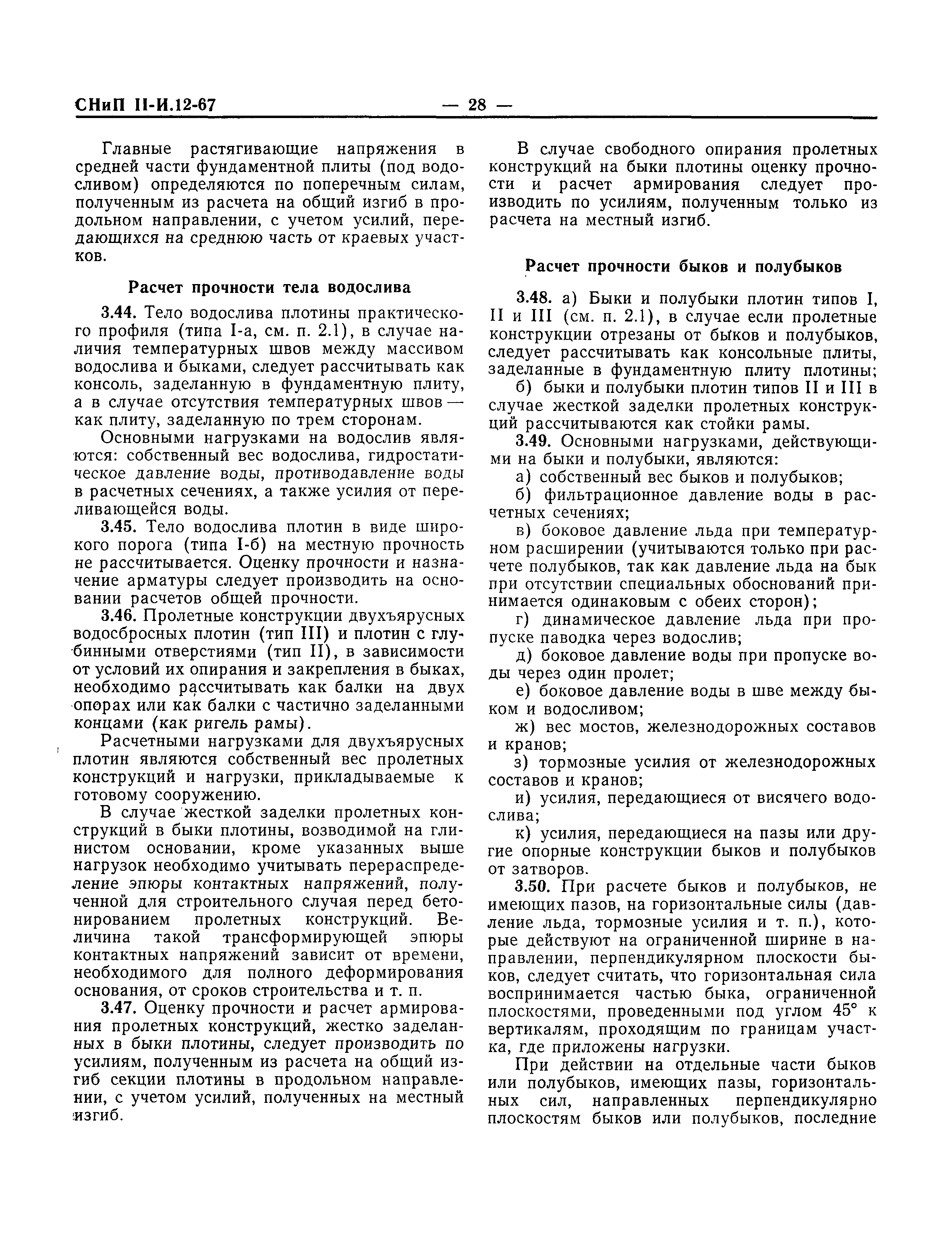 СНиП II-И.12-67 — 28 —

Главные растягивающие напряжения в средней части фундаментной плиты (под водосливом) определяются по поперечным силам, полученным из расчета на общий изгиб в продольном направлении, с учетом усилий, передающихся на среднюю часть от краевых участков.

Расчет прочности тела водослива

3.44. Тело водослива плотины практического профиля (типа I-а, см. п. 2.1), в случае наличия температурных швов между массивом водослива и быками, следует рассчитывать как консоль, заделанную в фундаментную плиту, а в случае отсутствия температурных швов — как плиту, заделанную по трем сторонам.

Основными нагрузками на водослив являются: собственный вес водослива, гидростатическое давление воды, противодавление воды в расчетных сечениях, а также усилия от переливающейся воды.

3.45. Тело водослива плотин в виде широкого порога (типа I-б) на местную прочность не рассчитывается. Оценку прочности и назначение арматуры следует производить на основании расчетов общей прочности.

3.46. Пролетные конструкции двухъярусных водосбросных плотин (тип III) и плотин с глубинными отверстиями (тип II), в зависимости от условий их опирания и закрепления в быках, необходимо рассчитывать как балки на двух опорах или как балки с частично заделанными концами (как ригель рамы).

Расчетными нагрузками для двухъярусных плотин являются собственный вес пролетных конструкций и нагрузки, прикладываемые к готовому сооружению.

В случае жесткой заделки пролетных конструкций в быки плотины, возводимой на глинистом основании, кроме указанных выше нагрузок необходимо учитывать перераспределение эпюры контактных напряжений, полученной для строительного случая перед бетонированием пролетных конструкций. Величина такой трансформирующей эпюры контактных напряжений зависит от времени, необходимого для полного деформирования основания, от сроков строительства и т. п.

3.47. Оценку прочности и расчет армирования пролетных конструкций, жестко заделанных в быки плотины, следует производить по усилиям, полученным из расчета на общий изгиб секции плотины в продольном направлении, с учетом усилий, полученных на местный изгиб.

В случае свободного опирания пролетных конструкций на быки плотины оценку прочности и расчет армирования следует производить по усилиям, полученным только из расчета на местный изгиб.

Расчет прочности быков и полубыков

3.48. а) Быки и полубыки плотин типов I, II и III (см. п. 2.1), в случае если пролетные конструкции отрезаны от быков и полубыков, следует рассчитывать как консольные плиты, заделанные в фундаментную плиту плотины;

б) быки и полубыки плотин типов II и III в случае жесткой заделки пролетных конструкций рассчитываются как стойки рамы.

3.49. Основными нагрузками, действующими на быки и полубыки, являются:

а) собственный вес быков и полубыков;

б) фильтрационное давление воды в расчетных сечениях;

в) боковое давление льда при температурном расширении (учитываются только при расчете полубыков, так как давление льда на бык при отсутствии специальных обоснований принимается одинаковым с обеих сторон);

г) динамическое давление льда при пропуске паводка через водослив;

д) боковое давление воды при пропуске воды через один пролет;

е) боковое давление воды в шве между быком и водосливом;

ж) вес мостов, железнодорожных составов и кранов;

з) тормозные усилия от железнодорожных составов и кранов;

и) усилия, передающиеся от висячего водослива;

к) усилия, передающиеся на пазы или другие опорные конструкции быков и полубыков от затворов.

3.50. При расчете быков и полубыков, не имеющих пазов, на горизонтальные силы (давление льда, тормозные усилия и т. п.), которые действуют на ограниченной ширине в направлении, перпендикулярном плоскости быков, следует считать, что горизонтальная сила воспринимается частью быка, ограниченной плоскостями, проведенными под углом 45° к вертикалям, проходящим по границам участка, где приложены нагрузки.

При действии на отдельные части быков или полубыков, имеющих пазы, горизонтальных сил, направленных перпендикулярно плоскостям быков или полубыков, последние